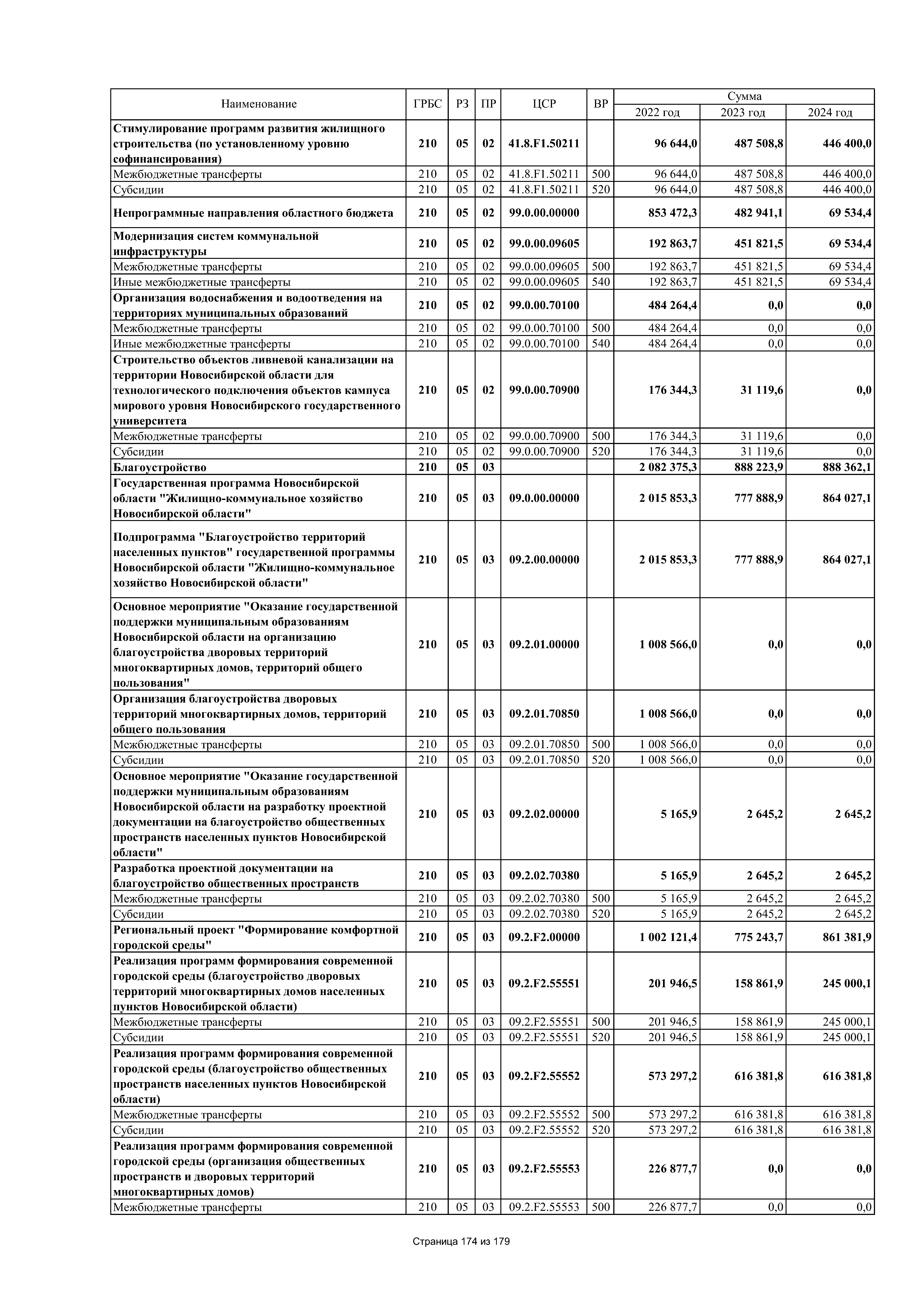 | Наименование | ГРБС | РЗ | ПР | ЦСР | ВР | Сумма 2022 год | Сумма 2023 год | Сумма 2024 год |
|---|---|---|---|---|---|---|---|---|
| Стимулирование программ развития жилищного строительства (по установленному уровню софинансирования) | 210 | 05 | 02 | 41.8.F1.50211 | | 96 644,0 | 487 508,8 | 446 400,0 |
| Межбюджетные трансферты | 210 | 05 | 02 | 41.8.F1.50211 | 500 | 96 644,0 | 487 508,8 | 446 400,0 |
| Субсидии | 210 | 05 | 02 | 41.8.F1.50211 | 520 | 96 644,0 | 487 508,8 | 446 400,0 |
| Непрограммные направления областного бюджета | 210 | 05 | 02 | 99.0.00.00000 | | 853 472,3 | 482 941,1 | 69 534,4 |
| Модернизация систем коммунальной инфраструктуры | 210 | 05 | 02 | 99.0.00.09605 | | 192 863,7 | 451 821,5 | 69 534,4 |
| Межбюджетные трансферты | 210 | 05 | 02 | 99.0.00.09605 | 500 | 192 863,7 | 451 821,5 | 69 534,4 |
| Иные межбюджетные трансферты | 210 | 05 | 02 | 99.0.00.09605 | 540 | 192 863,7 | 451 821,5 | 69 534,4 |
| Организация водоснабжения и водоотведения на территориях муниципальных образований | 210 | 05 | 02 | 99.0.00.70100 | | 484 264,4 | 0,0 | 0,0 |
| Межбюджетные трансферты | 210 | 05 | 02 | 99.0.00.70100 | 500 | 484 264,4 | 0,0 | 0,0 |
| Иные межбюджетные трансферты | 210 | 05 | 02 | 99.0.00.70100 | 540 | 484 264,4 | 0,0 | 0,0 |
| Строительство объектов ливневой канализации на территории Новосибирской области для технологического подключения объектов кампуса мирового уровня Новосибирского государственного университета | 210 | 05 | 02 | 99.0.00.70900 | | 176 344,3 | 31 119,6 | 0,0 |
| Межбюджетные трансферты | 210 | 05 | 02 | 99.0.00.70900 | 500 | 176 344,3 | 31 119,6 | 0,0 |
| Субсидии | 210 | 05 | 02 | 99.0.00.70900 | 520 | 176 344,3 | 31 119,6 | 0,0 |
| Благоустройство | 210 | 05 | 03 | | | 2 082 375,3 | 888 223,9 | 888 362,1 |
| Государственная программа Новосибирской области "Жилищно-коммунальное хозяйство Новосибирской области" | 210 | 05 | 03 | 09.0.00.00000 | | 2 015 853,3 | 777 888,9 | 864 027,1 |
| Подпрограмма "Благоустройство территорий населенных пунктов" государственной программы Новосибирской области "Жилищно-коммунальное хозяйство Новосибирской области" | 210 | 05 | 03 | 09.2.00.00000 | | 2 015 853,3 | 777 888,9 | 864 027,1 |
| Основное мероприятие "Оказание государственной поддержки муниципальным образованиям Новосибирской области на организацию благоустройства дворовых территорий многоквартирных домов, территорий общего пользования" | 210 | 05 | 03 | 09.2.01.00000 | | 1 008 566,0 | 0,0 | 0,0 |
| Организация благоустройства дворовых территорий многоквартирных домов, территорий общего пользования | 210 | 05 | 03 | 09.2.01.70850 | | 1 008 566,0 | 0,0 | 0,0 |
| Межбюджетные трансферты | 210 | 05 | 03 | 09.2.01.70850 | 500 | 1 008 566,0 | 0,0 | 0,0 |
| Субсидии | 210 | 05 | 03 | 09.2.01.70850 | 520 | 1 008 566,0 | 0,0 | 0,0 |
| Основное мероприятие "Оказание государственной поддержки муниципальным образованиям Новосибирской области на разработку проектной документации на благоустройство общественных пространств населенных пунктов Новосибирской области" | 210 | 05 | 03 | 09.2.02.00000 | | 5 165,9 | 2 645,2 | 2 645,2 |
| Разработка проектной документации на благоустройство общественных пространств | 210 | 05 | 03 | 09.2.02.70380 | | 5 165,9 | 2 645,2 | 2 645,2 |
| Межбюджетные трансферты | 210 | 05 | 03 | 09.2.02.70380 | 500 | 5 165,9 | 2 645,2 | 2 645,2 |
| Субсидии | 210 | 05 | 03 | 09.2.02.70380 | 520 | 5 165,9 | 2 645,2 | 2 645,2 |
| Региональный проект "Формирование комфортной городской среды" | 210 | 05 | 03 | 09.2.F2.00000 | | 1 002 121,4 | 775 243,7 | 861 381,9 |
| Реализация программ формирования современной городской среды (благоустройство дворовых территорий многоквартирных домов населенных пунктов Новосибирской области) | 210 | 05 | 03 | 09.2.F2.55551 | | 201 946,5 | 158 861,9 | 245 000,1 |
| Межбюджетные трансферты | 210 | 05 | 03 | 09.2.F2.55551 | 500 | 201 946,5 | 158 861,9 | 245 000,1 |
| Субсидии | 210 | 05 | 03 | 09.2.F2.55551 | 520 | 201 946,5 | 158 861,9 | 245 000,1 |
| Реализация программ формирования современной городской среды (благоустройство общественных пространств населенных пунктов Новосибирской области) | 210 | 05 | 03 | 09.2.F2.55552 | | 573 297,2 | 616 381,8 | 616 381,8 |
| Межбюджетные трансферты | 210 | 05 | 03 | 09.2.F2.55552 | 500 | 573 297,2 | 616 381,8 | 616 381,8 |
| Субсидии | 210 | 05 | 03 | 09.2.F2.55552 | 520 | 573 297,2 | 616 381,8 | 616 381,8 |
| Реализация программ формирования современной городской среды (организация общественных пространств и дворовых территорий многоквартирных домов) | 210 | 05 | 03 | 09.2.F2.55553 | | 226 877,7 | 0,0 | 0,0 |
| Межбюджетные трансферты | 210 | 05 | 03 | 09.2.F2.55553 | 500 | 226 877,7 | 0,0 | 0,0 |

Страница 174 из 179